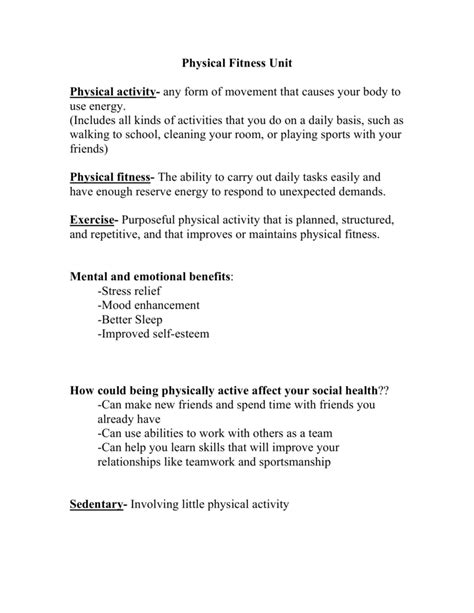 Physical Fitness Unit

Physical activity- any form of movement that causes your body to use energy.
(Includes all kinds of activities that you do on a daily basis, such as walking to school, cleaning your room, or playing sports with your friends)

Physical fitness- The ability to carry out daily tasks easily and have enough reserve energy to respond to unexpected demands.

Exercise- Purposeful physical activity that is planned, structured, and repetitive, and that improves or maintains physical fitness.

Mental and emotional benefits:
-Stress relief
-Mood enhancement
-Better Sleep
-Improved self-esteem

How could being physically active affect your social health??
-Can make new friends and spend time with friends you already have
-Can use abilities to work with others as a team
-Can help you learn skills that will improve your relationships like teamwork and sportsmanship

Sedentary- Involving little physical activity